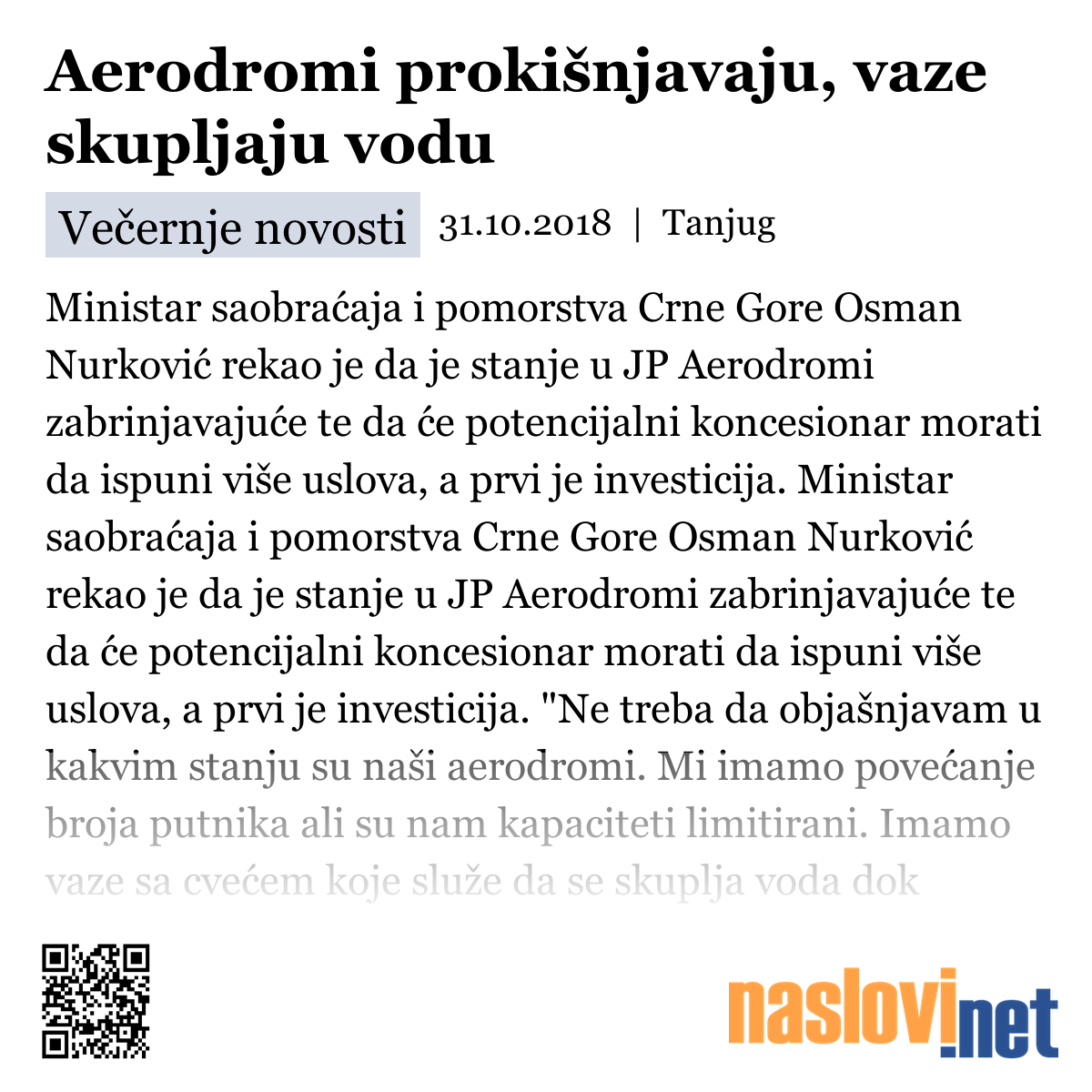 Aerodromi prokišnjavaju, vaze skupljaju vodu

Večernje novosti 31.10.2018 | Tanjug

Ministar saobraćaja i pomorstva Crne Gore Osman Nurković rekao je da je stanje u JP Aerodromi zabrinjavajuće te da će potencijalni koncesionar morati da ispuni više uslova, a prvi je investicija. Ministar saobraćaja i pomorstva Crne Gore Osman Nurković rekao je da je stanje u JP Aerodromi zabrinjavajuće te da će potencijalni koncesionar morati da ispuni više uslova, a prvi je investicija. "Ne treba da objašnjavam u kakvim stanju su naši aerodromi. Mi imamo povećanje broja putnika ali su nam kapaciteti limitirani. Imamo vaze sa cvećem koje služe da se skuplja voda dok

naslovi.net